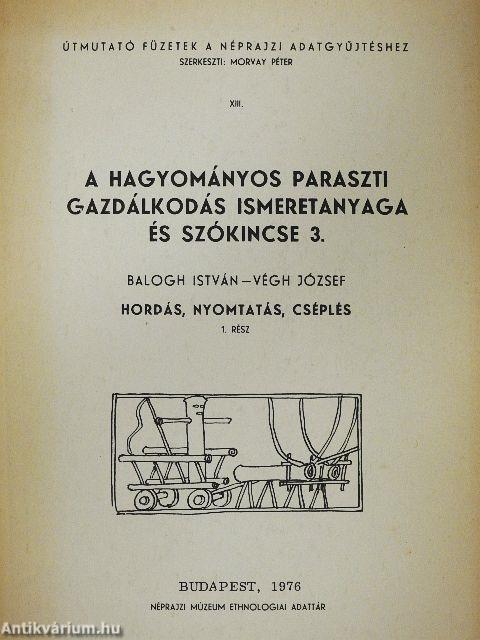 ÚTMUTATÓ FÜZETEK A NÉPRAJZI ADATGYŰJTÉSHEZ
SZERKESZTI: MORVAY PÉTER

XIII.

A HAGYOMÁNYOS PARASZTI GAZDÁLKODÁS ISMERETANYAGA ÉS SZÓKINCSE 3.

BALOGH ISTVÁN—VÉGH JÓZSEF

HORDÁS, NYOMTATÁS, CSÉPLÉS
1. RÉSZ

BUDAPEST, 1976
NÉPRAJZI MÚZEUM ETHNOLOGIAI ADATTÁR

Antikvárium.hu